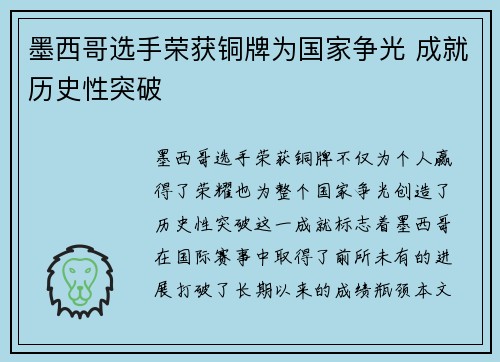 墨西哥选手荣获铜牌为国家争光 成就历史性突破

墨西哥选手荣获铜牌不仅为个人赢得了荣耀也为整个国家争光创造了历史性突破这一成就标志着墨西哥在国际赛事中取得了前所未有的进展打破了长期以来的成绩瓶颈本文